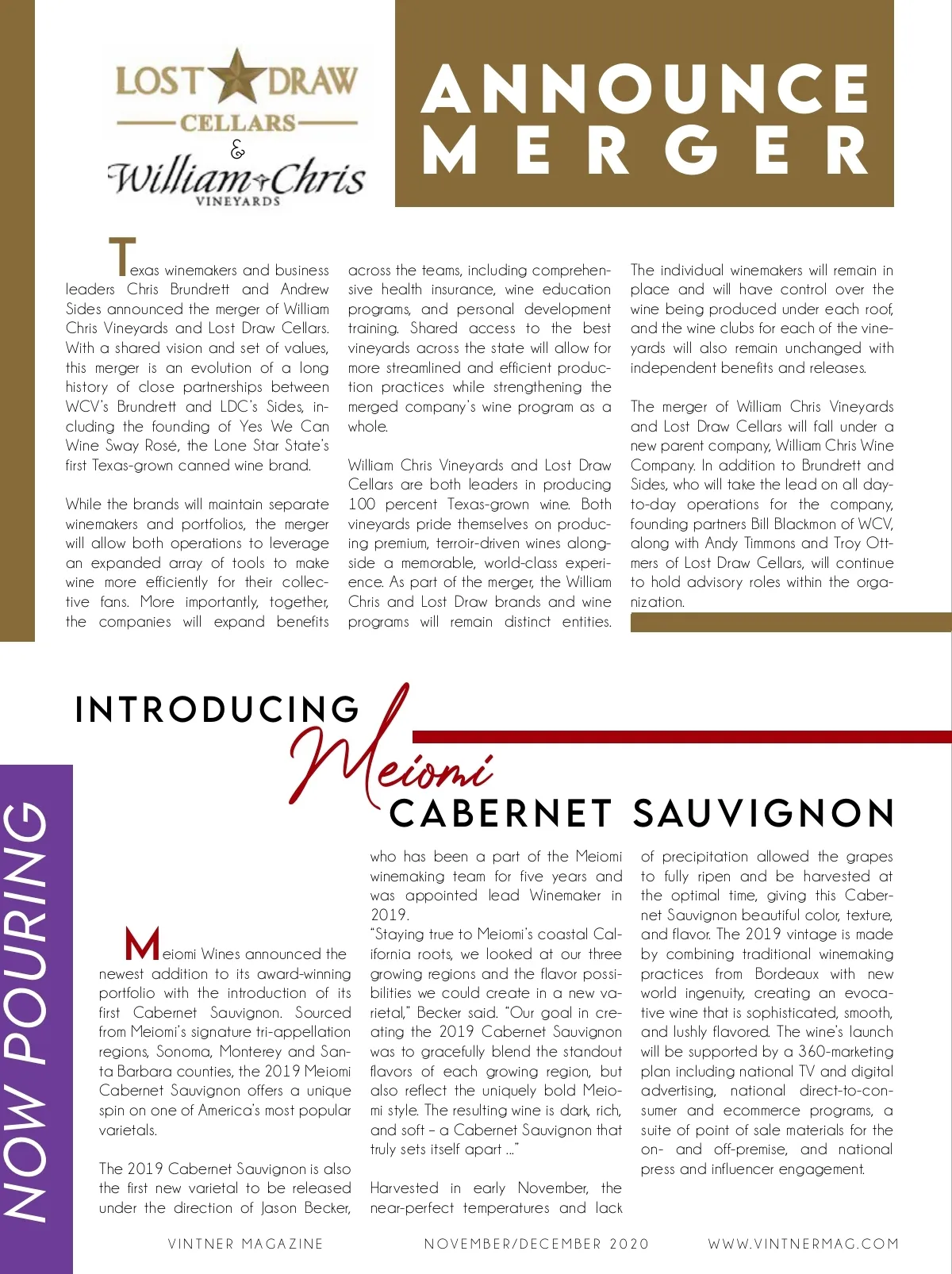 LOST DRAW CELLARS
&
William Chris
VINEYARDS

ANNOUNCE MERGER

Texas winemakers and business leaders Chris Brundrett and Andrew Sides announced the merger of William Chris Vineyards and Lost Draw Cellars. With a shared vision and set of values, this merger is an evolution of a long history of close partnerships between WCV's Brundrett and LDC's Sides, including the founding of Yes We Can Wine Sway Rosé, the Lone Star State's first Texas-grown canned wine brand.

While the brands will maintain separate winemakers and portfolios, the merger will allow both operations to leverage an expanded array of tools to make wine more efficiently for their collective fans. More importantly, together, the companies will expand benefits across the teams, including comprehensive health insurance, wine education programs, and personal development training. Shared access to the best vineyards across the state will allow for more streamlined and efficient production practices while strengthening the merged company's wine program as a whole.

William Chris Vineyards and Lost Draw Cellars are both leaders in producing 100 percent Texas-grown wine. Both vineyards pride themselves on producing premium, terroir-driven wines alongside a memorable, world-class experience. As part of the merger, the William Chris and Lost Draw brands and wine programs will remain distinct entities. The individual winemakers will remain in place and will have control over the wine being produced under each roof, and the wine clubs for each of the vineyards will also remain unchanged with independent benefits and releases.

The merger of William Chris Vineyards and Lost Draw Cellars will fall under a new parent company, William Chris Wine Company. In addition to Brundrett and Sides, who will take the lead on all day-to-day operations for the company, founding partners Bill Blackmon of WCV, along with Andy Timmons and Troy Ottmers of Lost Draw Cellars, will continue to hold advisory roles within the organization.

NOW POURING

INTRODUCING Meiomi CABERNET SAUVIGNON

Meiomi Wines announced the newest addition to its award-winning portfolio with the introduction of its first Cabernet Sauvignon. Sourced from Meiomi's signature tri-appellation regions, Sonoma, Monterey and Santa Barbara counties, the 2019 Meiomi Cabernet Sauvignon offers a unique spin on one of America's most popular varietals.

The 2019 Cabernet Sauvignon is also the first new varietal to be released under the direction of Jason Becker, who has been a part of the Meiomi winemaking team for five years and was appointed lead Winemaker in 2019.
"Staying true to Meiomi's coastal California roots, we looked at our three growing regions and the flavor possibilities we could create in a new varietal," Becker said. "Our goal in creating the 2019 Cabernet Sauvignon was to gracefully blend the standout flavors of each growing region, but also reflect the uniquely bold Meiomi style. The resulting wine is dark, rich, and soft – a Cabernet Sauvignon that truly sets itself apart ..."

Harvested in early November, the near-perfect temperatures and lack of precipitation allowed the grapes to fully ripen and be harvested at the optimal time, giving this Cabernet Sauvignon beautiful color, texture, and flavor. The 2019 vintage is made by combining traditional winemaking practices from Bordeaux with new world ingenuity, creating an evocative wine that is sophisticated, smooth, and lushly flavored. The wine's launch will be supported by a 360-marketing plan including national TV and digital advertising, national direct-to-consumer and ecommerce programs, a suite of point of sale materials for the on- and off-premise, and national press and influencer engagement.

VINTNER MAGAZINE NOVEMBER/DECEMBER 2020 WWW.VINTNERMAG.COM